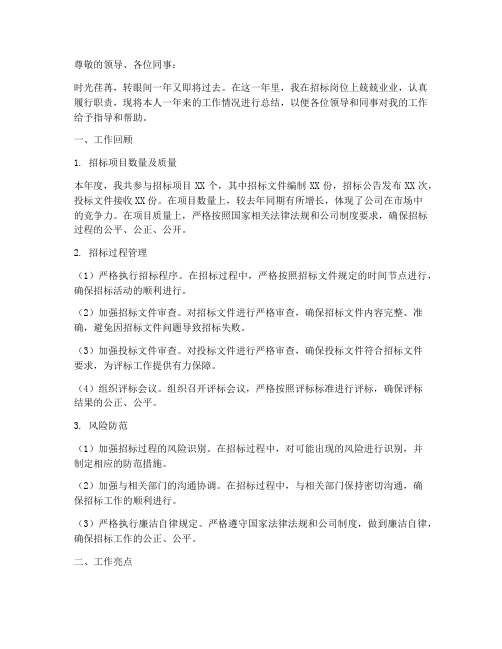 尊敬的领导、各位同事：

时光荏苒，转眼间一年又即将过去。在这一年里，我在招标岗位上兢兢业业，认真履行职责，现将本人一年来的工作情况进行总结，以便各位领导和同事对我的工作给予指导和帮助。

一、工作回顾

1. 招标项目数量及质量

本年度，我共参与招标项目 XX 个，其中招标文件编制 XX 份，招标公告发布 XX 次，投标文件接收 XX 份。在项目数量上，较去年同期有所增长，体现了公司在市场中的竞争力。在项目质量上，严格按照国家相关法律法规和公司制度要求，确保招标过程的公平、公正、公开。

2. 招标过程管理

（1）严格执行招标程序。在招标过程中，严格按照招标文件规定的时间节点进行，确保招标活动的顺利进行。

（2）加强招标文件审查。对招标文件进行严格审查，确保招标文件内容完整、准确，避免因招标文件问题导致招标失败。

（3）加强投标文件审查。对投标文件进行严格审查，确保投标文件符合招标文件要求，为评标工作提供有力保障。

（4）组织评标会议。组织召开评标会议，严格按照评标标准进行评标，确保评标结果的公正、公平。

3. 风险防范

（1）加强招标过程的风险识别。在招标过程中，对可能出现的风险进行识别，并制定相应的防范措施。

（2）加强与相关部门的沟通协调。在招标过程中，与相关部门保持密切沟通，确保招标工作的顺利进行。

（3）严格执行廉洁自律规定。严格遵守国家法律法规和公司制度，做到廉洁自律，确保招标工作的公正、公平。

二、工作亮点